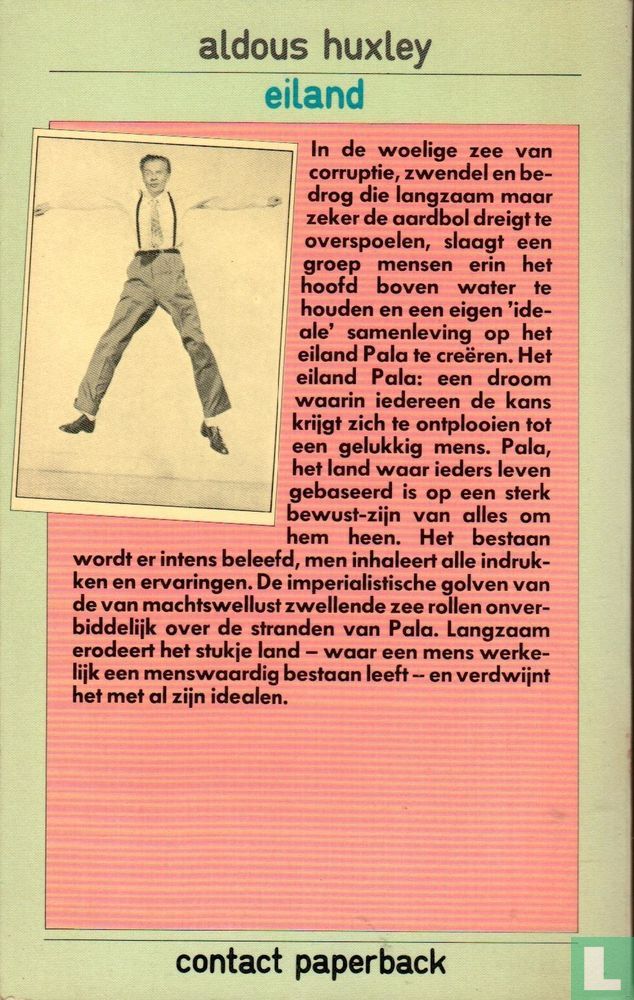 aldous huxley

eiland

In de woelige zee van corruptie, zwendel en bedrog die langzaam maar zeker de aardbol dreigt te overspoelen, slaagt een groep mensen erin het hoofd boven water te houden en een eigen 'ideale' samenleving op het eiland Pala te creëren. Het eiland Pala: een droom waarin iedereen de kans krijgt zich te ontplooien tot een gelukkig mens. Pala, het land waar ieders leven gebaseerd is op een sterk bewust-zijn van alles om hem heen. Het bestaan wordt er intens beleefd, men inhaleert alle indrukken en ervaringen. De imperialistische golven van de van machtswellust zwellende zee rollen onverbiddelijk over de stranden van Pala. Langzaam erodeert het stukje land – waar een mens werkelijk een menswaardig bestaan leeft – en verdwijnt het met al zijn idealen.

contact paperback